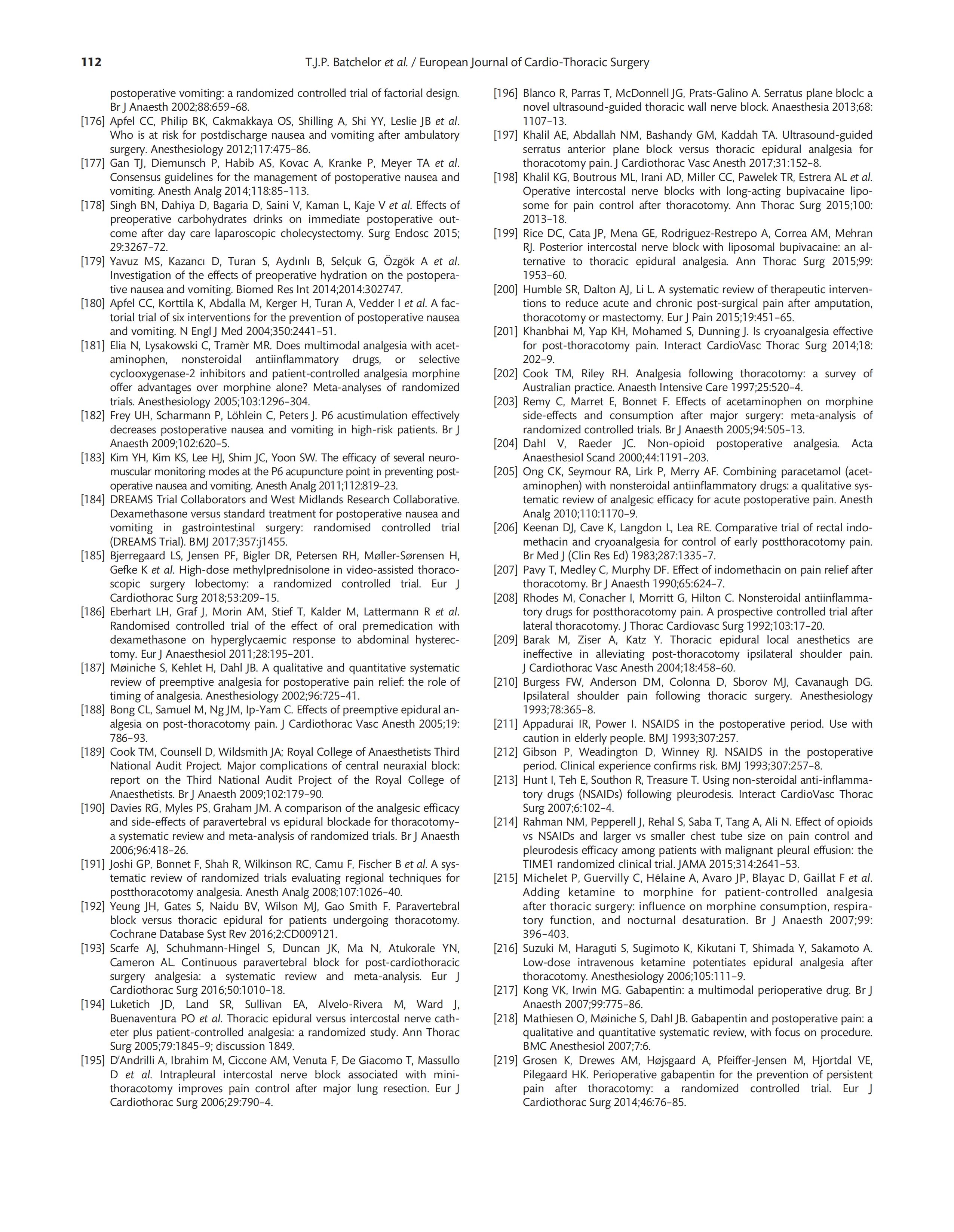 112 T.J.P. Batchelor et al. / European Journal of Cardio-Thoracic Surgery

postoperative vomiting: a randomized controlled trial of factorial design. Br J Anaesth 2002;88:659–68.

[176] Apfel CC, Philip BK, Cakmakkaya OS, Shilling A, Shi YY, Leslie JB et al. Who is at risk for postdischarge nausea and vomiting after ambulatory surgery. Anesthesiology 2012;117:475–86.

[177] Gan TJ, Diemunsch P, Habib AS, Kovac A, Kranke P, Meyer TA et al. Consensus guidelines for the management of postoperative nausea and vomiting. Anesth Analg 2014;118:85–113.

[178] Singh BN, Dahiya D, Bagaria D, Saini V, Kaman L, Kaje V et al. Effects of preoperative carbohydrates drinks on immediate postoperative outcome after day care laparoscopic cholecystectomy. Surg Endosc 2015; 29:3267–72.

[179] Yavuz MS, Kazancı D, Turan S, Aydınlı B, Selçuk G, Özgök A et al. Investigation of the effects of preoperative hydration on the postoperative nausea and vomiting. Biomed Res Int 2014;2014:302747.

[180] Apfel CC, Korttila K, Abdalla M, Kerger H, Turan A, Vedder I et al. A factorial trial of six interventions for the prevention of postoperative nausea and vomiting. N Engl J Med 2004;350:2441–51.

[181] Elia N, Lysakowski C, Tramèr MR. Does multimodal analgesia with acetaminophen, nonsteroidal antiinflammatory drugs, or selective cyclooxygenase-2 inhibitors and patient-controlled analgesia morphine offer advantages over morphine alone? Meta-analyses of randomized trials. Anesthesiology 2005;103:1296–304.

[182] Frey UH, Scharmann P, Löhlein C, Peters J. P6 acustimulation effectively decreases postoperative nausea and vomiting in high-risk patients. Br J Anaesth 2009;102:620–5.

[183] Kim YH, Kim KS, Lee HJ, Shim JC, Yoon SW. The efficacy of several neuromuscular monitoring modes at the P6 acupuncture point in preventing postoperative nausea and vomiting. Anesth Analg 2011;112:819–23.

[184] DREAMS Trial Collaborators and West Midlands Research Collaborative. Dexamethasone versus standard treatment for postoperative nausea and vomiting in gastrointestinal surgery: randomised controlled trial (DREAMS Trial). BMJ 2017;357:j1455.

[185] Bjerregaard LS, Jensen PF, Bigler DR, Petersen RH, Møller-Sørensen H, Gefke K et al. High-dose methylprednisolone in video-assisted thoracoscopic surgery lobectomy: a randomized controlled trial. Eur J Cardiothorac Surg 2018;53:209–15.

[186] Eberhart LH, Graf J, Morin AM, Stief T, Kalder M, Lattermann R et al. Randomised controlled trial of the effect of oral premedication with dexamethasone on hyperglycaemic response to abdominal hysterectomy. Eur J Anaesthesiol 2011;28:195–201.

[187] Møiniche S, Kehlet H, Dahl JB. A qualitative and quantitative systematic review of preemptive analgesia for postoperative pain relief: the role of timing of analgesia. Anesthesiology 2002;96:725–41.

[188] Bong CL, Samuel M, Ng JM, Ip-Yam C. Effects of preemptive epidural analgesia on post-thoracotomy pain. J Cardiothorac Vasc Anesth 2005;19: 786–93.

[189] Cook TM, Counsell D, Wildsmith JA; Royal College of Anaesthetists Third National Audit Project. Major complications of central neuraxial block: report on the Third National Audit Project of the Royal College of Anaesthetists. Br J Anaesth 2009;102:179–90.

[190] Davies RG, Myles PS, Graham JM. A comparison of the analgesic efficacy and side-effects of paravertebral vs epidural blockade for thoracotomy–a systematic review and meta-analysis of randomized trials. Br J Anaesth 2006;96:418–26.

[191] Joshi GP, Bonnet F, Shah R, Wilkinson RC, Camu F, Fischer B et al. A systematic review of randomized trials evaluating regional techniques for postthoracotomy analgesia. Anesth Analg 2008;107:1026–40.

[192] Yeung JH, Gates S, Naidu BV, Wilson MJ, Gao Smith F. Paravertebral block versus thoracic epidural for patients undergoing thoracotomy. Cochrane Database Syst Rev 2016;2:CD009121.

[193] Scarfe AJ, Schuhmann-Hingel S, Duncan JK, Ma N, Atukorale YN, Cameron AL. Continuous paravertebral block for post-cardiothoracic surgery analgesia: a systematic review and meta-analysis. Eur J Cardiothorac Surg 2016;50:1010–18.

[194] Luketich JD, Land SR, Sullivan EA, Alvelo-Rivera M, Ward J, Buenaventura PO et al. Thoracic epidural versus intercostal nerve catheter plus patient-controlled analgesia: a randomized study. Ann Thorac Surg 2005;79:1845–9; discussion 1849.

[195] D'Andrilli A, Ibrahim M, Ciccone AM, Venuta F, De Giacomo T, Massullo D et al. Intrapleural intercostal nerve block associated with mini-thoracotomy improves pain control after major lung resection. Eur J Cardiothorac Surg 2006;29:790–4.

[196] Blanco R, Parras T, McDonnell JG, Prats-Galino A. Serratus plane block: a novel ultrasound-guided thoracic wall nerve block. Anaesthesia 2013;68: 1107–13.

[197] Khalil AE, Abdallah NM, Bashandy GM, Kaddah TA. Ultrasound-guided serratus anterior plane block versus thoracic epidural analgesia for thoracotomy pain. J Cardiothorac Vasc Anesth 2017;31:152–8.

[198] Khalil KG, Boutrous ML, Irani AD, Miller CC, Pawelek TR, Estrera AL et al. Operative intercostal nerve blocks with long-acting bupivacaine liposome for pain control after thoracotomy. Ann Thorac Surg 2015;100: 2013–18.

[199] Rice DC, Cata JP, Mena GE, Rodriguez-Restrepo A, Correa AM, Mehran RJ. Posterior intercostal nerve block with liposomal bupivacaine: an alternative to thoracic epidural analgesia. Ann Thorac Surg 2015;99: 1953–60.

[200] Humble SR, Dalton AJ, Li L. A systematic review of therapeutic interventions to reduce acute and chronic post-surgical pain after amputation, thoracotomy or mastectomy. Eur J Pain 2015;19:451–65.

[201] Khanbhai M, Yap KH, Mohamed S, Dunning J. Is cryoanalgesia effective for post-thoracotomy pain. Interact CardioVasc Thorac Surg 2014;18: 202–9.

[202] Cook TM, Riley RH. Analgesia following thoracotomy: a survey of Australian practice. Anaesth Intensive Care 1997;25:520–4.

[203] Remy C, Marret E, Bonnet F. Effects of acetaminophen on morphine side-effects and consumption after major surgery: meta-analysis of randomized controlled trials. Br J Anaesth 2005;94:505–13.

[204] Dahl V, Raeder JC. Non-opioid postoperative analgesia. Acta Anaesthesiol Scand 2000;44:1191–203.

[205] Ong CK, Seymour RA, Lirk P, Merry AF. Combining paracetamol (acetaminophen) with nonsteroidal antiinflammatory drugs: a qualitative systematic review of analgesic efficacy for acute postoperative pain. Anesth Analg 2010;110:1170–9.

[206] Keenan DJ, Cave K, Langdon L, Lea RE. Comparative trial of rectal indomethacin and cryoanalgesia for control of early postthoracotomy pain. Br Med J (Clin Res Ed) 1983;287:1335–7.

[207] Pavy T, Medley C, Murphy DF. Effect of indomethacin on pain relief after thoracotomy. Br J Anaesth 1990;65:624–7.

[208] Rhodes M, Conacher I, Morritt G, Hilton C. Nonsteroidal antiinflammatory drugs for postthoracotomy pain. A prospective controlled trial after lateral thoracotomy. J Thorac Cardiovasc Surg 1992;103:17–20.

[209] Barak M, Ziser A, Katz Y. Thoracic epidural local anesthetics are ineffective in alleviating post-thoracotomy ipsilateral shoulder pain. J Cardiothorac Vasc Anesth 2004;18:458–60.

[210] Burgess FW, Anderson DM, Colonna D, Sborov MJ, Cavanaugh DG. Ipsilateral shoulder pain following thoracic surgery. Anesthesiology 1993;78:365–8.

[211] Appadurai IR, Power I. NSAIDS in the postoperative period. Use with caution in elderly people. BMJ 1993;307:257.

[212] Gibson P, Weadington D, Winney RJ. NSAIDS in the postoperative period. Clinical experience confirms risk. BMJ 1993;307:257–8.

[213] Hunt I, Teh E, Southon R, Treasure T. Using non-steroidal anti-inflammatory drugs (NSAIDs) following pleurodesis. Interact CardioVasc Thorac Surg 2007;6:102–4.

[214] Rahman NM, Pepperell J, Rehal S, Saba T, Tang A, Ali N. Effect of opioids vs NSAIDs and larger vs smaller chest tube size on pain control and pleurodesis efficacy among patients with malignant pleural effusion: the TIME1 randomized clinical trial. JAMA 2015;314:2641–53.

[215] Michelet P, Guervilly C, Hélaine A, Avaro JP, Blayac D, Gaillat F et al. Adding ketamine to morphine for patient-controlled analgesia after thoracic surgery: influence on morphine consumption, respiratory function, and nocturnal desaturation. Br J Anaesth 2007;99: 396–403.

[216] Suzuki M, Haraguti S, Sugimoto K, Kikutani T, Shimada Y, Sakamoto A. Low-dose intravenous ketamine potentiates epidural analgesia after thoracotomy. Anesthesiology 2006;105:111–9.

[217] Kong VK, Irwin MG. Gabapentin: a multimodal perioperative drug. Br J Anaesth 2007;99:775–86.

[218] Mathiesen O, Møiniche S, Dahl JB. Gabapentin and postoperative pain: a qualitative and quantitative systematic review, with focus on procedure. BMC Anesthesiol 2007;7:6.

[219] Grosen K, Drewes AM, Højsgaard A, Pfeiffer-Jensen M, Hjortdal VE, Pilegaard HK. Perioperative gabapentin for the prevention of persistent pain after thoracotomy: a randomized controlled trial. Eur J Cardiothorac Surg 2014;46:76–85.